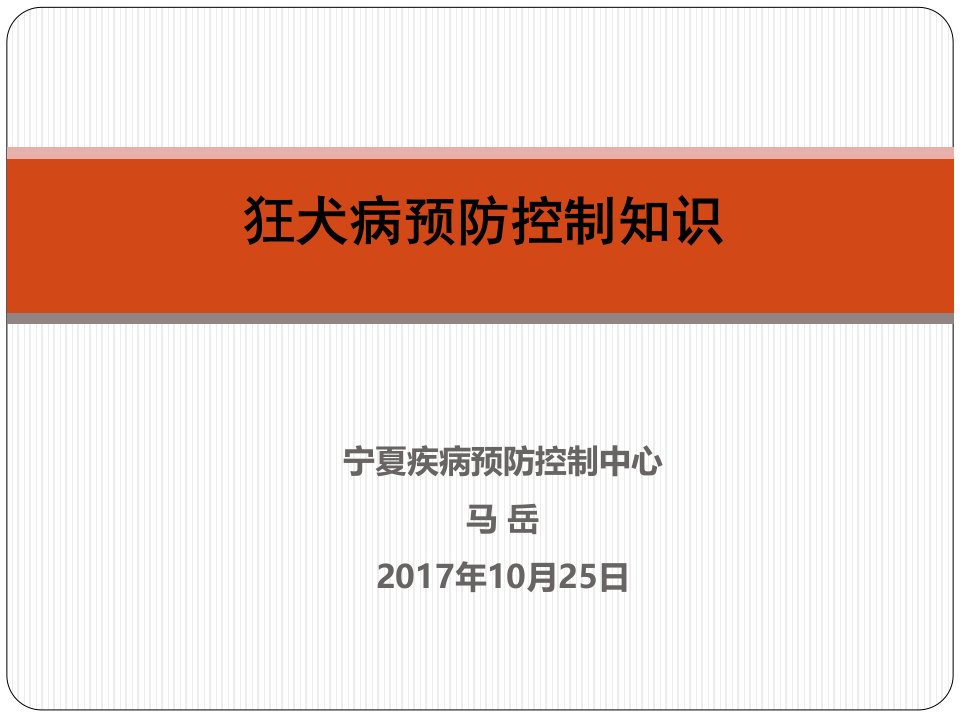 狂犬病预防控制知识

宁夏疾病预防控制中心

马 岳

2017年10月25日